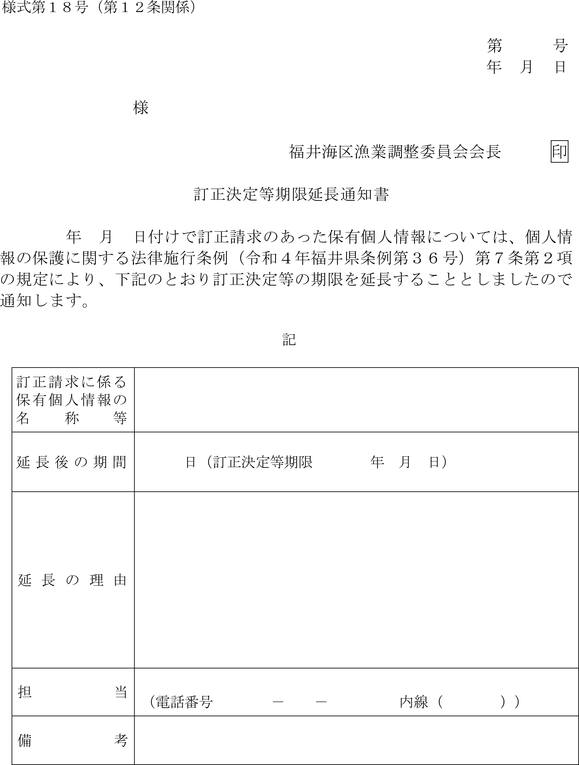 様式第１８号（第１２条関係）

第　　号
年　月　日

様

福井海区漁業調整委員会会長　印

訂正決定等期限延長通知書

年　月　日付けで訂正請求のあった保有個人情報については、個人情報の保護に関する法律施行条例（令和４年福井県条例第３６号）第７条第２項の規定により、下記のとおり訂正決定等の期限を延長することとしましたので通知します。

記

| 訂正請求に係る保有個人情報の名称等 | |
|---|---|
| 延長後の期間 | 日（訂正決定等期限　年　月　日） |
| 延長の理由 | |
| 担当 | （電話番号　－　－　内線（　）） |
| 備考 | |